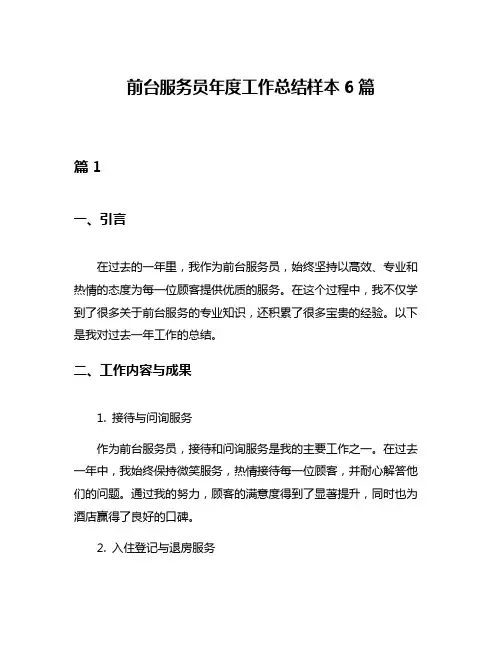 前台服务员年度工作总结样本 6 篇

篇 1

一、引言

在过去的一年里，我作为前台服务员，始终坚持以高效、专业和热情的态度为每一位顾客提供优质的服务。在这个过程中，我不仅学到了很多关于前台服务的专业知识，还积累了很多宝贵的经验。以下是我对过去一年工作的总结。

二、工作内容与成果

1. 接待与问询服务

作为前台服务员，接待和问询服务是我的主要工作之一。在过去一年中，我始终保持微笑服务，热情接待每一位顾客，并耐心解答他们的问题。通过我的努力，顾客的满意度得到了显著提升，同时也为酒店赢得了良好的口碑。

2. 入住登记与退房服务